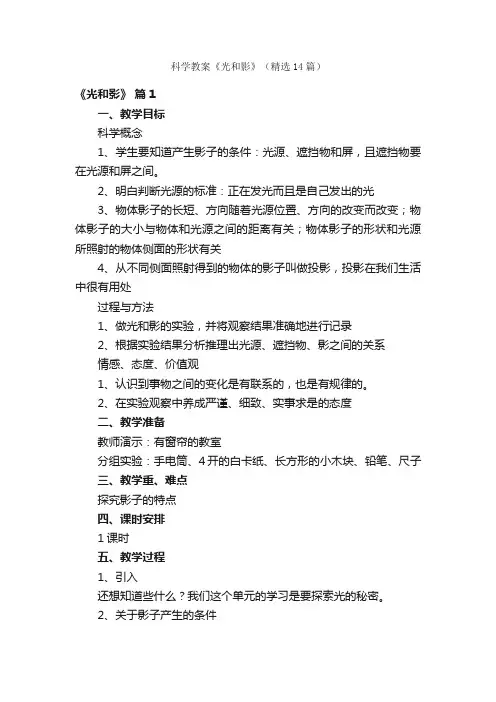 科学教案《光和影》（精选14篇）

《光和影》 篇1

一、教学目标

科学概念

1、学生要知道产生影子的条件：光源、遮挡物和屏，且遮挡物要在光源和屏之间。

2、明白判断光源的标准：正在发光而且是自己发出的光

3、物体影子的长短、方向随着光源位置、方向的改变而改变；物体影子的大小与物体和光源之间的距离有关；物体影子的形状和光源所照射的物体侧面的形状有关

4、从不同侧面照射得到的物体的影子叫做投影，投影在我们生活中很有用处

过程与方法

1、做光和影的实验，并将观察结果准确地进行记录

2、根据实验结果分析推理出光源、遮挡物、影之间的关系

情感、态度、价值观

1、认识到事物之间的变化是有联系的，也是有规律的。

2、在实验观察中养成严谨、细致、实事求是的态度

二、教学准备

教师演示：有窗帘的教室

分组实验：手电筒、4开的白卡纸、长方形的小木块、铅笔、尺子

三、教学重、难点

探究影子的特点

四、课时安排

1课时

五、教学过程

1、引入

还想知道些什么？我们这个单元的学习是要探索光的秘密。

2、关于影子产生的条件